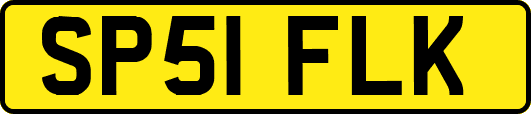 SP51 FLK